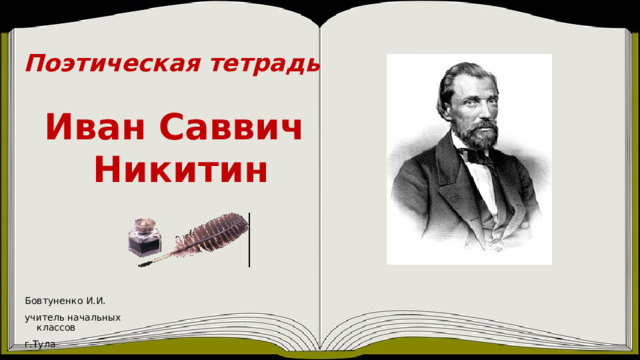 Поэтическая тетрадь

Иван Саввич Никитин

Бовтуненко И.И.

учитель начальных классов

г.Тула